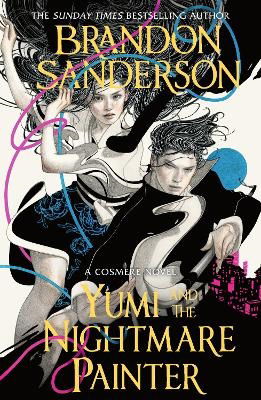 THE SUNDAY TIMES BESTSELLING AUTHOR

BRANDON SANDERSON

A COSMERE NOVEL

YUMI AND THE NIGHTMARE PAINTER